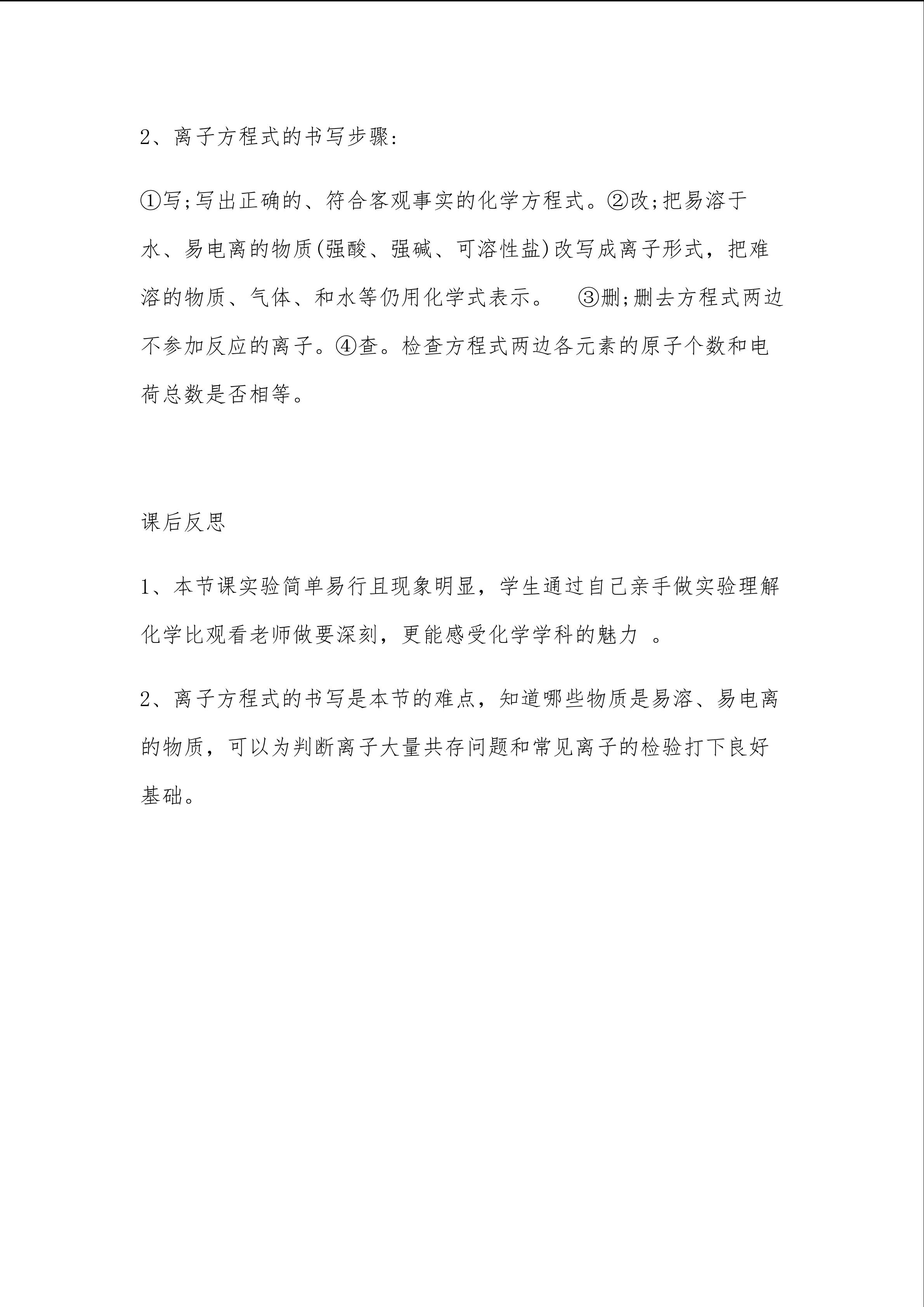 2、离子方程式的书写步骤:

①写;写出正确的、符合客观事实的化学方程式。②改;把易溶于水、易电离的物质(强酸、强碱、可溶性盐)改写成离子形式，把难溶的物质、气体、和水等仍用化学式表示。 ③删;删去方程式两边不参加反应的离子。④查。检查方程式两边各元素的原子个数和电荷总数是否相等。

课后反思

1、本节课实验简单易行且现象明显，学生通过自己亲手做实验理解化学比观看老师做要深刻，更能感受化学学科的魅力 。

2、离子方程式的书写是本节的难点，知道哪些物质是易溶、易电离的物质，可以为判断离子大量共存问题和常见离子的检验打下良好基础。